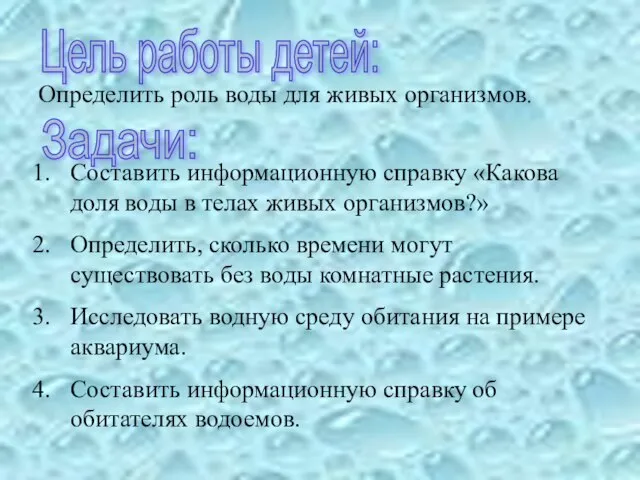 Цель работы детей:

Определить роль воды для живых организмов.

Задачи:

1. Составить информационную справку «Какова доля воды в телах живых организмов?»
2. Определить, сколько времени могут существовать без воды комнатные растения.
3. Исследовать водную среду обитания на примере аквариума.
4. Составить информационную справку об обитателях водоемов.